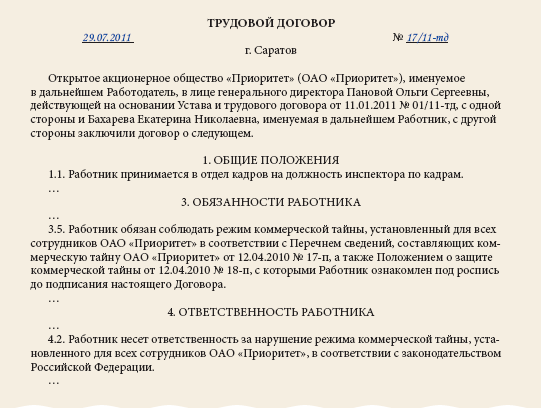 ТРУДОВОЙ ДОГОВОР

29.07.2011 № 17/11-тд

г. Саратов

Открытое акционерное общество «Приоритет» (ОАО «Приоритет»), именуемое в дальнейшем Работодатель, в лице генерального директора Пановой Ольги Сергеевны, действующей на основании Устава и трудового договора от 11.01.2011 № 01/11-тд, с одной стороны и Бахарева Екатерина Николаевна, именуемая в дальнейшем Работник, с другой стороны заключили договор о следующем.

1. ОБЩИЕ ПОЛОЖЕНИЯ

1.1. Работник принимается в отдел кадров на должность инспектора по кадрам.

…

3. ОБЯЗАННОСТИ РАБОТНИКА

…

3.5. Работник обязан соблюдать режим коммерческой тайны, установленный для всех сотрудников ОАО «Приоритет» в соответствии с Перечнем сведений, составляющих коммерческую тайну ОАО «Приоритет» от 12.04.2010 № 17-п, а также Положением о защите коммерческой тайны от 12.04.2010 № 18-п, с которыми Работник ознакомлен под роспись до подписания настоящего Договора.

…

4. ОТВЕТСТВЕННОСТЬ РАБОТНИКА

…

4.2. Работник несет ответственность за нарушение режима коммерческой тайны, установленного для всех сотрудников ОАО «Приоритет», в соответствии с законодательством Российской Федерации.

…